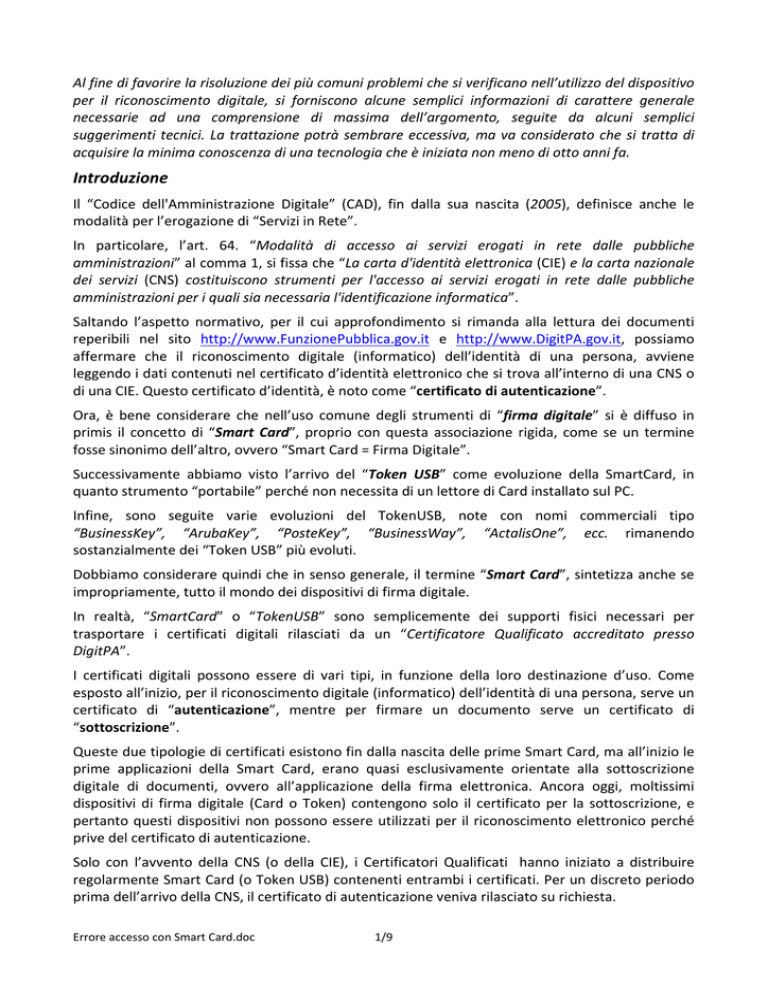 Al fine di favorire la risoluzione dei più comuni problemi che si verificano nell'utilizzo del dispositivo per il riconoscimento digitale, si forniscono alcune semplici informazioni di carattere generale necessarie ad una comprensione di massima dell'argomento, seguite da alcuni semplici suggerimenti tecnici. La trattazione potrà sembrare eccessiva, ma va considerato che si tratta di acquisire la minima conoscenza di una tecnologia che è iniziata non meno di otto anni fa.

Introduzione

Il "Codice dell'Amministrazione Digitale" (CAD), fin dalla sua nascita (2005), definisce anche le modalità per l'erogazione di "Servizi in Rete".

In particolare, l'art. 64. "Modalità di accesso ai servizi erogati in rete dalle pubbliche amministrazioni" al comma 1, si fissa che "La carta d'identità elettronica (CIE) e la carta nazionale dei servizi (CNS) costituiscono strumenti per l'accesso ai servizi erogati in rete dalle pubbliche amministrazioni per i quali sia necessaria l'identificazione informatica".

Saltando l'aspetto normativo, per il cui approfondimento si rimanda alla lettura dei documenti reperibili nel sito http://www.FunzionePubblica.gov.it e http://www.DigitPA.gov.it, possiamo affermare che il riconoscimento digitale (informatico) dell'identità di una persona, avviene leggendo i dati contenuti nel certificato d'identità elettronico che si trova all'interno di una CNS o di una CIE. Questo certificato d'identità, è noto come "certificato di autenticazione".

Ora, è bene considerare che nell'uso comune degli strumenti di "firma digitale" si è diffuso in primis il concetto di "Smart Card", proprio con questa associazione rigida, come se un termine fosse sinonimo dell'altro, ovvero "Smart Card = Firma Digitale".

Successivamente abbiamo visto l'arrivo del "Token USB" come evoluzione della SmartCard, in quanto strumento "portabile" perché non necessita di un lettore di Card installato sul PC.

Infine, sono seguite varie evoluzioni del TokenUSB, note con nomi commerciali tipo "BusinessKey", "ArubaKey", "PosteKey", "BusinessWay", "ActalisOne", ecc. rimanendo sostanzialmente dei "Token USB" più evoluti.

Dobbiamo considerare quindi che in senso generale, il termine "Smart Card", sintetizza anche se impropriamente, tutto il mondo dei dispositivi di firma digitale.

In realtà, "SmartCard" o "TokenUSB" sono semplicemente dei supporti fisici necessari per trasportare i certificati digitali rilasciati da un "Certificatore Qualificato accreditato presso DigitPA".

I certificati digitali possono essere di vari tipi, in funzione della loro destinazione d'uso. Come esposto all'inizio, per il riconoscimento digitale (informatico) dell'identità di una persona, serve un certificato di "autenticazione", mentre per firmare un documento serve un certificato di "sottoscrizione".

Queste due tipologie di certificati esistono fin dalla nascita delle prime Smart Card, ma all'inizio le prime applicazioni della Smart Card, erano quasi esclusivamente orientate alla sottoscrizione digitale di documenti, ovvero all'applicazione della firma elettronica. Ancora oggi, moltissimi dispositivi di firma digitale (Card o Token) contengono solo il certificato per la sottoscrizione, e pertanto questi dispositivi non possono essere utilizzati per il riconoscimento elettronico perché prive del certificato di autenticazione.

Solo con l'avvento della CNS (o della CIE), i Certificatori Qualificati hanno iniziato a distribuire regolarmente Smart Card (o Token USB) contenenti entrambi i certificati. Per un discreto periodo prima dell'arrivo della CNS, il certificato di autenticazione veniva rilasciato su richiesta.

Errore accesso con Smart Card.doc 1/9